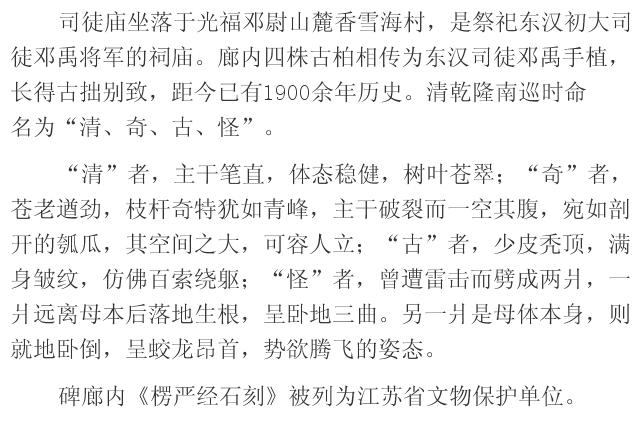 司徒庙坐落于光福邓尉山麓香雪海村，是祭祀东汉初大司徒邓禹将军的祠庙。廊内四株古柏相传为东汉司徒邓禹手植，长得古拙别致，距今已有1900余年历史。清乾隆南巡时命名为“清、奇、古、怪”。

“清”者，主干笔直，体态稳健，树叶苍翠；“奇”者，苍老遒劲，枝杆奇特犹如青峰，主干破裂而一空其腹，宛如剖开的瓠瓜，其空间之大，可容人立；“古”者，少皮秃顶，满身皱纹，仿佛百索绕躯；“怪”者，曾遭雷击而劈成两爿，一爿远离母本后落地生根，呈卧地三曲。另一爿是母体本身，则就地卧倒，呈蛟龙昂首，势欲腾飞的姿态。

碑廊内《楞严经石刻》被列为江苏省文物保护单位。